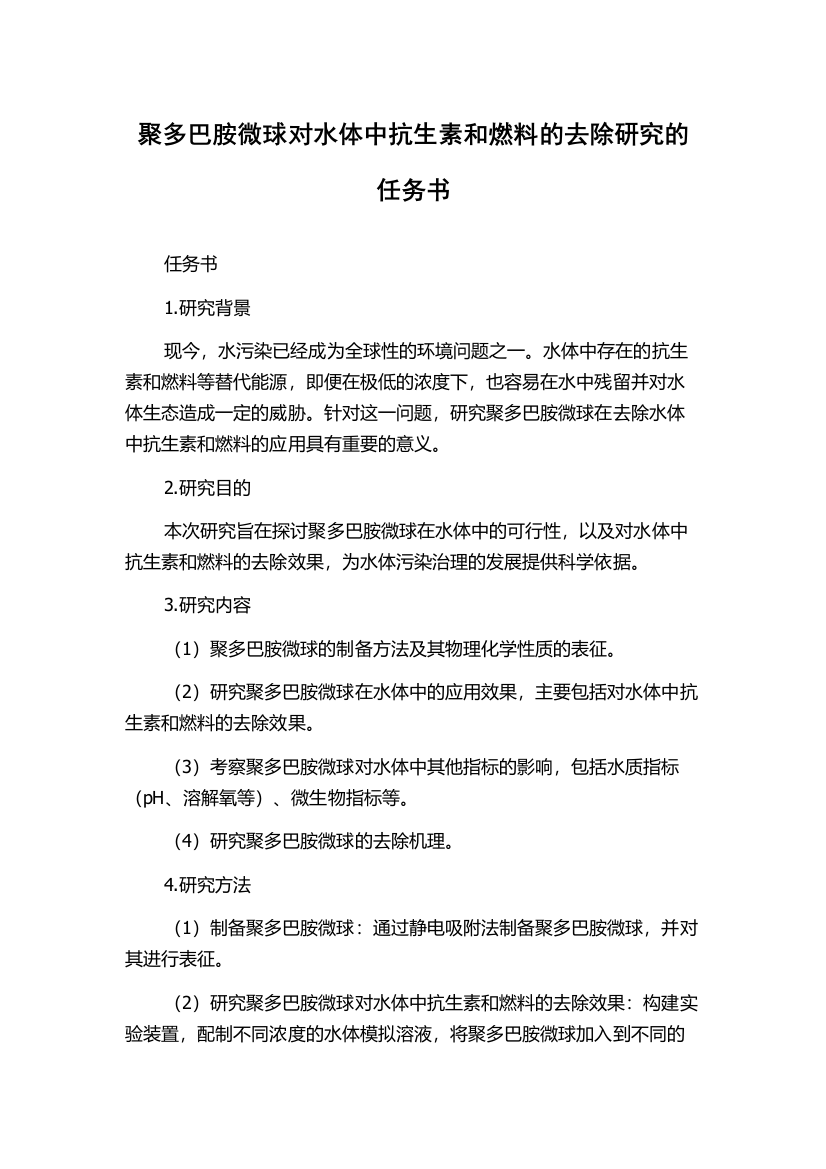 聚多巴胺微球对水体中抗生素和燃料的去除研究的任务书

任务书

1.研究背景

现今，水污染已经成为全球性的环境问题之一。水体中存在的抗生素和燃料等替代能源，即便在极低的浓度下，也容易在水中残留并对水体生态造成一定的威胁。针对这一问题，研究聚多巴胺微球在去除水体中抗生素和燃料的应用具有重要的意义。

2.研究目的

本次研究旨在探讨聚多巴胺微球在水体中的可行性，以及对水体中抗生素和燃料的去除效果，为水体污染治理的发展提供科学依据。

3.研究内容

（1）聚多巴胺微球的制备方法及其物理化学性质的表征。

（2）研究聚多巴胺微球在水体中的应用效果，主要包括对水体中抗生素和燃料的去除效果。

（3）考察聚多巴胺微球对水体中其他指标的影响，包括水质指标（pH、溶解氧等）、微生物指标等。

（4）研究聚多巴胺微球的去除机理。

4.研究方法

（1）制备聚多巴胺微球：通过静电吸附法制备聚多巴胺微球，并对其进行表征。

（2）研究聚多巴胺微球对水体中抗生素和燃料的去除效果：构建实验装置，配制不同浓度的水体模拟溶液，将聚多巴胺微球加入到不同的